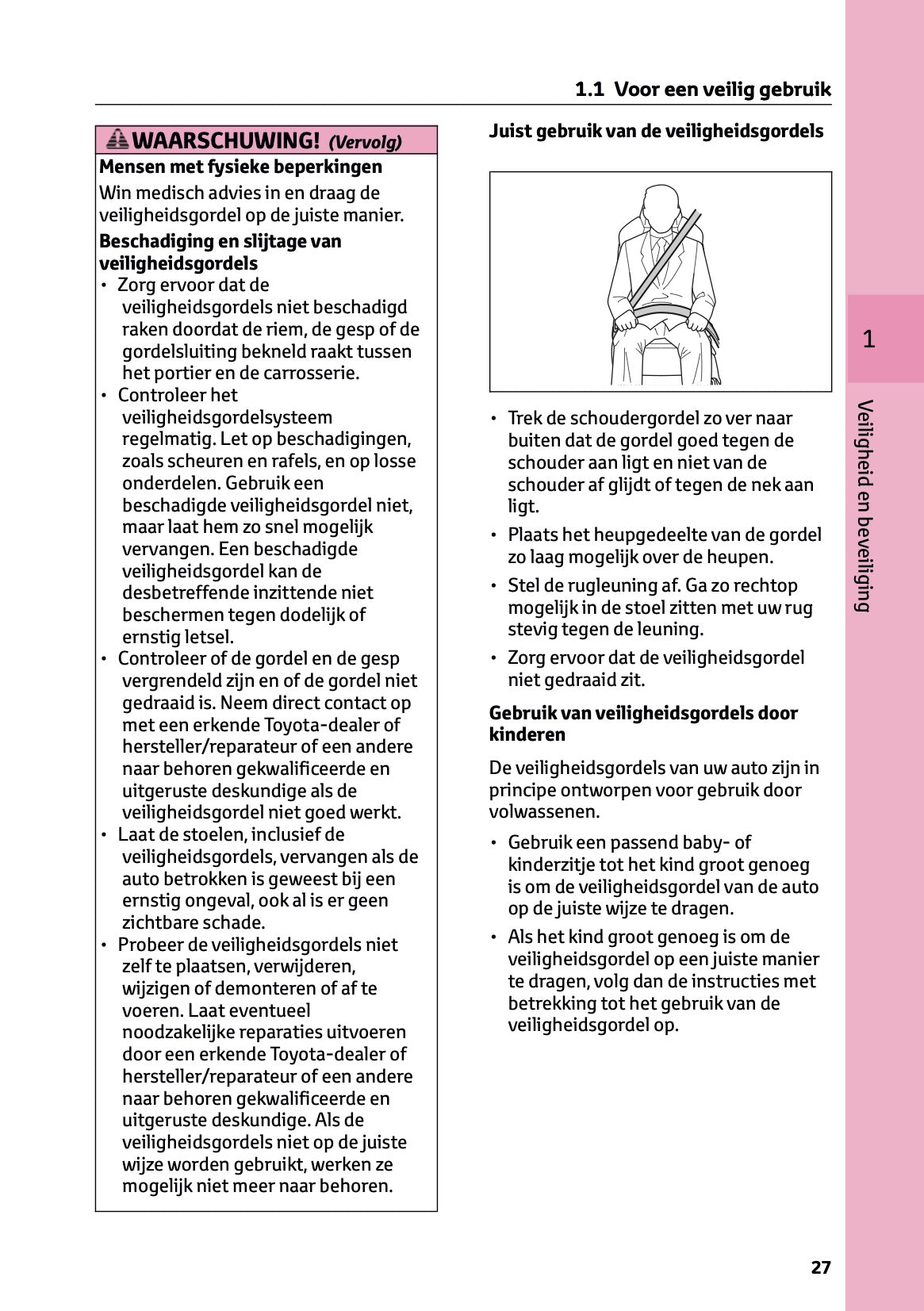 1.1 Voor een veilig gebruik

WAARSCHUWING! (Vervolg)

Mensen met fysieke beperkingen

Win medisch advies in en draag de veiligheidsgordel op de juiste manier.

Beschadiging en slijtage van veiligheidsgordels

• Zorg ervoor dat de veiligheidsgordels niet beschadigd raken doordat de riem, de gesp of de gordelsluiting bekneld raakt tussen het portier en de carrosserie.
• Controleer het veiligheidsgordelsysteem regelmatig. Let op beschadigingen, zoals scheuren en rafels, en op losse onderdelen. Gebruik een beschadigde veiligheidsgordel niet, maar laat hem zo snel mogelijk vervangen. Een beschadigde veiligheidsgordel kan de desbetreffende inzittende niet beschermen tegen dodelijk of ernstig letsel.
• Controleer of de gordel en de gesp vergrendeld zijn en of de gordel niet gedraaid is. Neem direct contact op met een erkende Toyota-dealer of hersteller/reparateur of een andere naar behoren gekwalificeerde en uitgeruste deskundige als de veiligheidsgordel niet goed werkt.
• Laat de stoelen, inclusief de veiligheidsgordels, vervangen als de auto betrokken is geweest bij een ernstig ongeval, ook al is er geen zichtbare schade.
• Probeer de veiligheidsgordels niet zelf te plaatsen, verwijderen, wijzigen of demonteren of af te voeren. Laat eventueel noodzakelijke reparaties uitvoeren door een erkende Toyota-dealer of hersteller/reparateur of een andere naar behoren gekwalificeerde en uitgeruste deskundige. Als de veiligheidsgordels niet op de juiste wijze worden gebruikt, werken ze mogelijk niet meer naar behoren.

Juist gebruik van de veiligheidsgordels

• Trek de schoudergordel zo ver naar buiten dat de gordel goed tegen de schouder aan ligt en niet van de schouder af glijdt of tegen de nek aan ligt.
• Plaats het heupgedeelte van de gordel zo laag mogelijk over de heupen.
• Stel de rugleuning af. Ga zo rechtop mogelijk in de stoel zitten met uw rug stevig tegen de leuning.
• Zorg ervoor dat de veiligheidsgordel niet gedraaid zit.

Gebruik van veiligheidsgordels door kinderen

De veiligheidsgordels van uw auto zijn in principe ontworpen voor gebruik door volwassenen.

• Gebruik een passend baby- of kinderzitje tot het kind groot genoeg is om de veiligheidsgordel van de auto op de juiste wijze te dragen.
• Als het kind groot genoeg is om de veiligheidsgordel op een juiste manier te dragen, volg dan de instructies met betrekking tot het gebruik van de veiligheidsgordel op.

1

Veiligheid en beveiliging

27